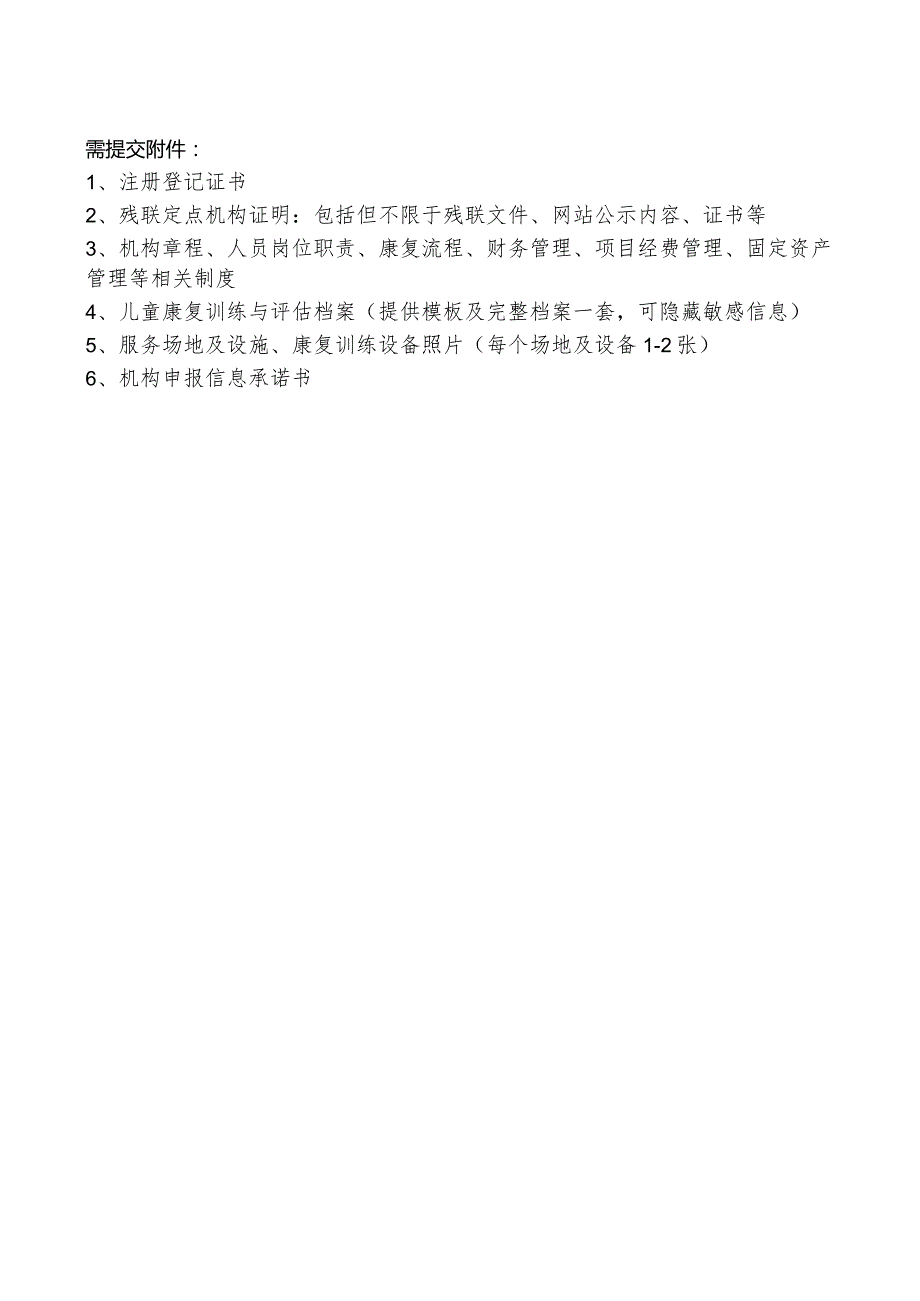 需提交附件：

1、注册登记证书

2、残联定点机构证明：包括但不限于残联文件、网站公示内容、证书等

3、机构章程、人员岗位职责、康复流程、财务管理、项目经费管理、固定资产管理等相关制度

4、儿童康复训练与评估档案（提供模板及完整档案一套，可隐藏敏感信息）

5、服务场地及设施、康复训练设备照片（每个场地及设备1-2张）

6、机构申报信息承诺书